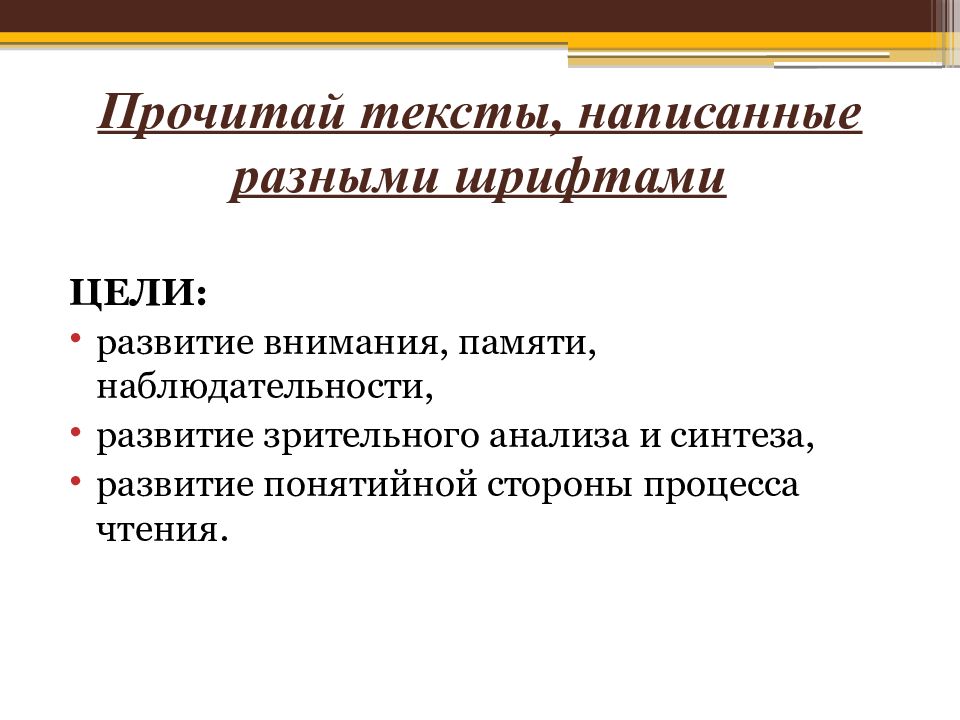 Прочитай тексты, написанные разными шрифтами

ЦЕЛИ:
• развитие внимания, памяти, наблюдательности,
• развитие зрительного анализа и синтеза,
• развитие понятийной стороны процесса чтения.